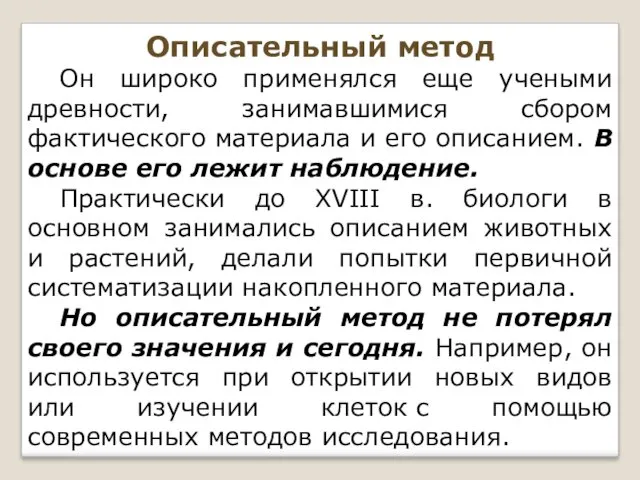 Описательный метод

Он широко применялся еще учеными древности, занимавшимися сбором фактического материала и его описанием. В основе его лежит наблюдение.

Практически до XVIII в. биологи в основном занимались описанием животных и растений, делали попытки первичной систематизации накопленного материала.

Но описательный метод не потерял своего значения и сегодня. Например, он используется при открытии новых видов или изучении клеток с помощью современных методов исследования.